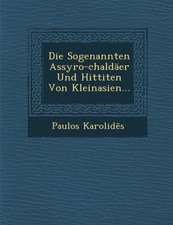 Die Sogenannten Assyro-chaldäer Und Hittiten Von Kleinasien...

Paulos Karolidēs